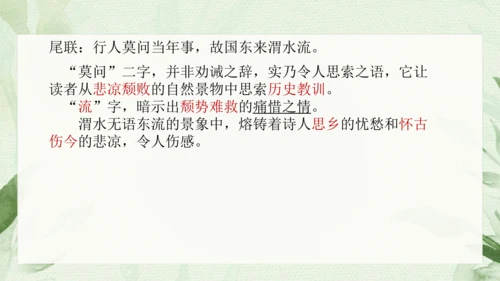 尾联：行人莫问当年事，故国东来渭水流。

“莫问”二字，并非劝诫之辞，实乃令人思索之语，它让读者从悲凉颓败的自然景物中思索历史教训。

“流”字，暗示出颓势难救的痛惜之情。

渭水无语东流的景象中，熔铸着诗人思乡的忧愁和怀古伤今的悲凉，令人伤感。